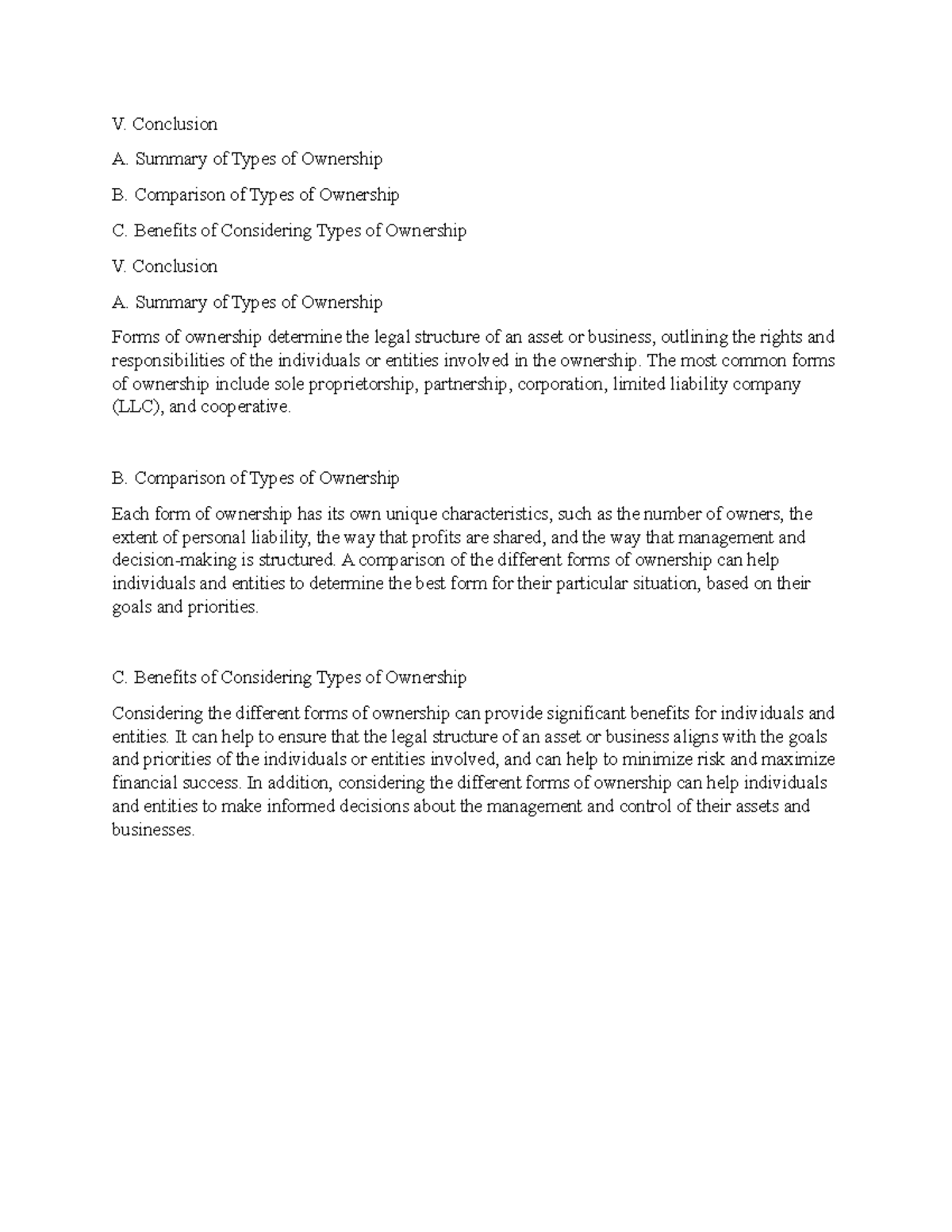 V. Conclusion

A. Summary of Types of Ownership

B. Comparison of Types of Ownership

C. Benefits of Considering Types of Ownership

V. Conclusion

A. Summary of Types of Ownership

Forms of ownership determine the legal structure of an asset or business, outlining the rights and responsibilities of the individuals or entities involved in the ownership. The most common forms of ownership include sole proprietorship, partnership, corporation, limited liability company (LLC), and cooperative.

B. Comparison of Types of Ownership

Each form of ownership has its own unique characteristics, such as the number of owners, the extent of personal liability, the way that profits are shared, and the way that management and decision-making is structured. A comparison of the different forms of ownership can help individuals and entities to determine the best form for their particular situation, based on their goals and priorities.

C. Benefits of Considering Types of Ownership

Considering the different forms of ownership can provide significant benefits for individuals and entities. It can help to ensure that the legal structure of an asset or business aligns with the goals and priorities of the individuals or entities involved, and can help to minimize risk and maximize financial success. In addition, considering the different forms of ownership can help individuals and entities to make informed decisions about the management and control of their assets and businesses.